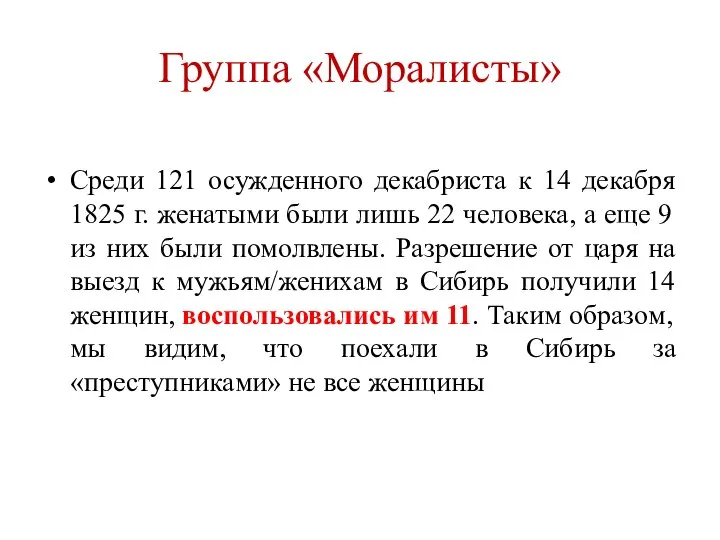 Группа «Моралисты»

• Среди 121 осужденного декабриста к 14 декабря 1825 г. женатыми были лишь 22 человека, а еще 9 из них были помолвлены. Разрешение от царя на выезд к мужьям/женихам в Сибирь получили 14 женщин, воспользовались им 11. Таким образом, мы видим, что поехали в Сибирь за «преступниками» не все женщины